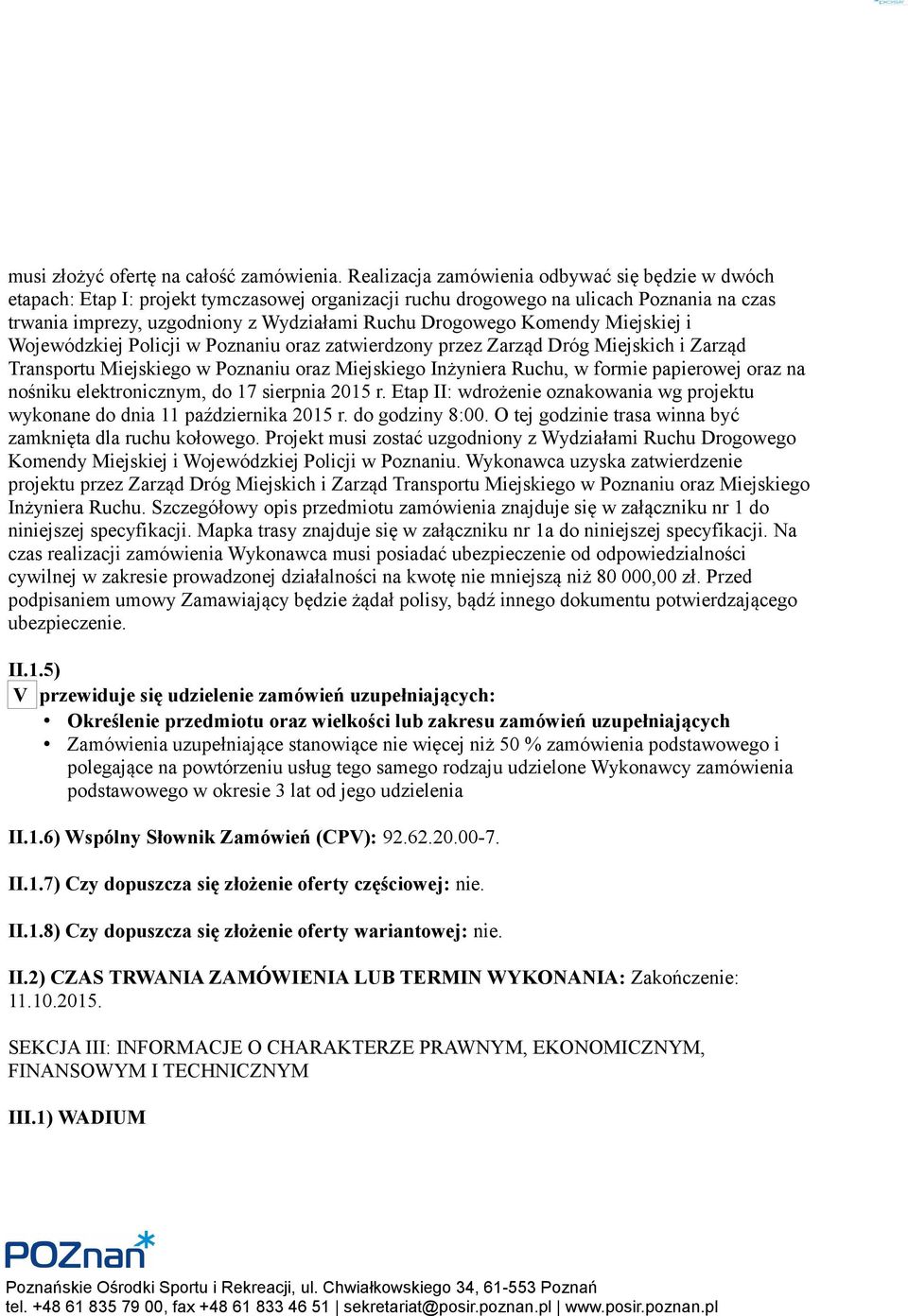 musi złożyć ofertę na całość zamówienia. Realizacja zamówienia odbywać się będzie w dwóch etapach: Etap I: projekt tymczasowej organizacji ruchu drogowego na ulicach Poznania na czas trwania imprezy, uzgodniony z Wydziałami Ruchu Drogowego Komendy Miejskiej i Wojewódzkiej Policji w Poznaniu oraz zatwierdzony przez Zarząd Dróg Miejskich i Zarząd Transportu Miejskiego w Poznaniu oraz Miejskiego Inżyniera Ruchu, w formie papierowej oraz na nośniku elektronicznym, do 17 sierpnia 2015 r. Etap II: wdrożenie oznakowania wg projektu wykonane do dnia 11 października 2015 r. do godziny 8:00. O tej godzinie trasa winna być zamknięta dla ruchu kołowego. Projekt musi zostać uzgodniony z Wydziałami Ruchu Drogowego Komendy Miejskiej i Wojewódzkiej Policji w Poznaniu. Wykonawca uzyska zatwierdzenie projektu przez Zarząd Dróg Miejskich i Zarząd Transportu Miejskiego w Poznaniu oraz Miejskiego Inżyniera Ruchu. Szczegółowy opis przedmiotu zamówienia znajduje się w załączniku nr 1 do niniejszej specyfikacji. Mapka trasy znajduje się w załączniku nr 1a do niniejszej specyfikacji. Na czas realizacji zamówienia Wykonawca musi posiadać ubezpieczenie od odpowiedzialności cywilnej w zakresie prowadzonej działalności na kwotę nie mniejszą niż 80 000,00 zł. Przed podpisaniem umowy Zamawiający będzie żądał polisy, bądź innego dokumentu potwierdzającego ubezpieczenie.

II.1.5)
V przewiduje się udzielenie zamówień uzupełniających:
• Określenie przedmiotu oraz wielkości lub zakresu zamówień uzupełniających
• Zamówienia uzupełniające stanowiące nie więcej niż 50 % zamówienia podstawowego i polegające na powtórzeniu usług tego samego rodzaju udzielone Wykonawcy zamówienia podstawowego w okresie 3 lat od jego udzielenia

II.1.6) Wspólny Słownik Zamówień (CPV): 92.62.20.00-7.

II.1.7) Czy dopuszcza się złożenie oferty częściowej: nie.

II.1.8) Czy dopuszcza się złożenie oferty wariantowej: nie.

II.2) CZAS TRWANIA ZAMÓWIENIA LUB TERMIN WYKONANIA: Zakończenie: 11.10.2015.

SEKCJA III: INFORMACJE O CHARAKTERZE PRAWNYM, EKONOMICZNYM, FINANSOWYM I TECHNICZNYM

III.1) WADIUM

POZnan

Poznańskie Ośrodki Sportu i Rekreacji, ul. Chwiałkowskiego 34, 61-553 Poznań
tel. +48 61 835 79 00, fax +48 61 833 46 51 | sekretariat@posir.poznan.pl | www.posir.poznan.pl